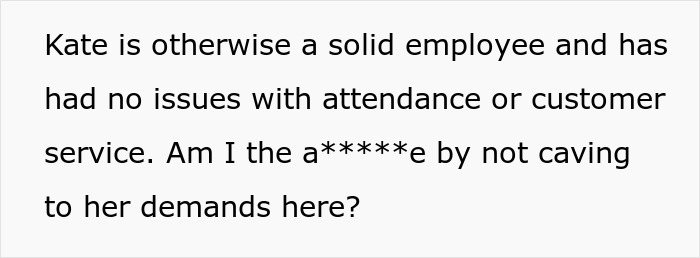 Kate is otherwise a solid employee and has had no issues with attendance or customer service. Am I the a*****e by not caving to her demands here?